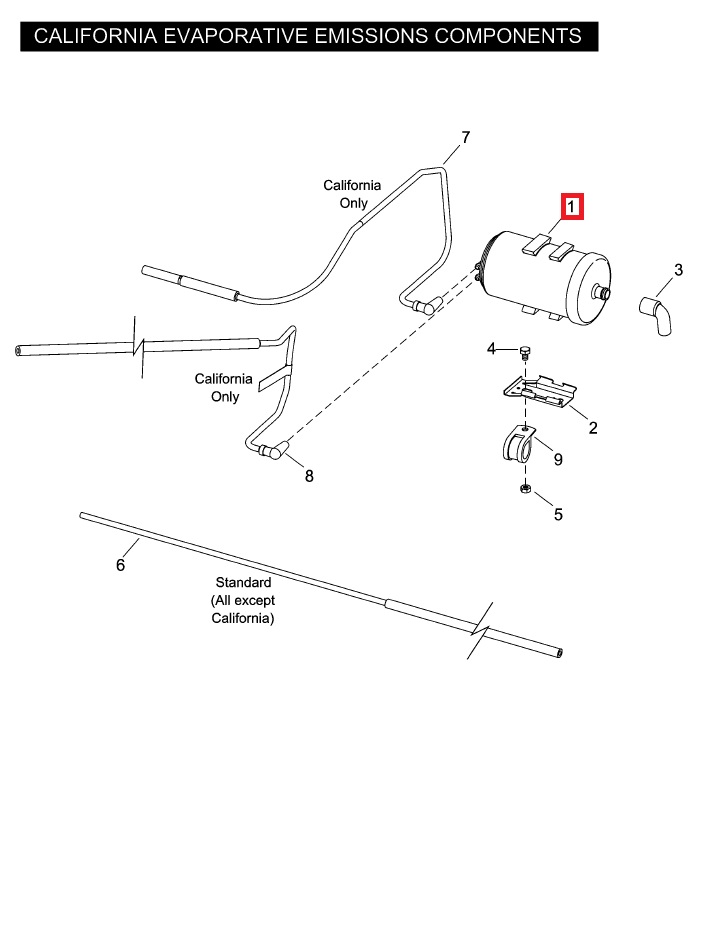 CALIFORNIA EVAPORATIVE EMISSIONS COMPONENTS

7

California Only

1

3

4

California Only

2

9

8

5

6

Standard (All except California)